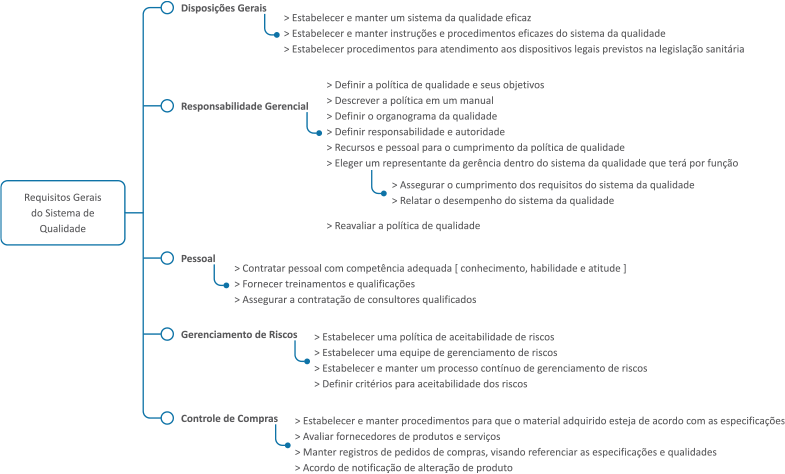 Requisitos Gerais do Sistema de Qualidade

Disposições Gerais
> Estabelecer e manter um sistema da qualidade eficaz
> Estabelecer e manter instruções e procedimentos eficazes do sistema da qualidade
> Estabelecer procedimentos para atendimento aos dispositivos legais previstos na legislação sanitária

Responsabilidade Gerencial
> Definir a política de qualidade e seus objetivos
> Descrever a política em um manual
> Definir o organograma da qualidade
> Definir responsabilidade e autoridade
> Recursos e pessoal para o cumprimento da política de qualidade
> Eleger um representante da gerência dentro do sistema da qualidade que terá por função
> Assegurar o cumprimento dos requisitos do sistema da qualidade
> Relatar o desempenho do sistema da qualidade
> Reavaliar a política de qualidade

Pessoal
> Contratar pessoal com competência adequada [ conhecimento, habilidade e atitude ]
> Fornecer treinamentos e qualificações
> Assegurar a contratação de consultores qualificados

Gerenciamento de Riscos
> Estabelecer uma política de aceitabilidade de riscos
> Estabelecer uma equipe de gerenciamento de riscos
> Estabelecer e manter um processo contínuo de gerenciamento de riscos
> Definir critérios para aceitabilidade dos riscos

Controle de Compras
> Estabelecer e manter procedimentos para que o material adquirido esteja de acordo com as especificações
> Avaliar fornecedores de produtos e serviços
> Manter registros de pedidos de compras, visando referenciar as especificações e qualidades
> Acordo de notificação de alteração de produto